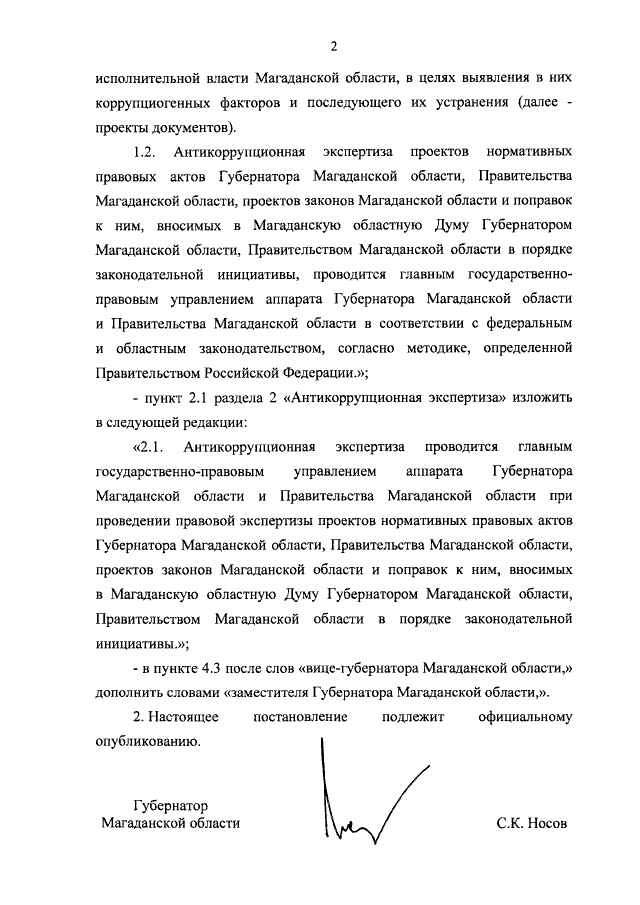 2

исполнительной власти Магаданской области, в целях выявления в них коррупциогенных факторов и последующего их устранения (далее - проекты документов).

1.2. Антикоррупционная экспертиза проектов нормативных правовых актов Губернатора Магаданской области, Правительства Магаданской области, проектов законов Магаданской области и поправок к ним, вносимых в Магаданскую областную Думу Губернатором Магаданской области, Правительством Магаданской области в порядке законодательной инициативы, проводится главным государственно-правовым управлением аппарата Губернатора Магаданской области и Правительства Магаданской области в соответствии с федеральным и областным законодательством, согласно методике, определенной Правительством Российской Федерации.»;

- пункт 2.1 раздела 2 «Антикоррупционная экспертиза» изложить в следующей редакции:

«2.1. Антикоррупционная экспертиза проводится главным государственно-правовым управлением аппарата Губернатора Магаданской области и Правительства Магаданской области при проведении правовой экспертизы проектов нормативных правовых актов Губернатора Магаданской области, Правительства Магаданской области, проектов законов Магаданской области и поправок к ним, вносимых в Магаданскую областную Думу Губернатором Магаданской области, Правительством Магаданской области в порядке законодательной инициативы.»;

- в пункте 4.3 после слов «вице-губернатора Магаданской области,» дополнить словами «заместителя Губернатора Магаданской области,».

2. Настоящее постановление подлежит официальному опубликованию.

Губернатор
Магаданской области

С.К. Носов